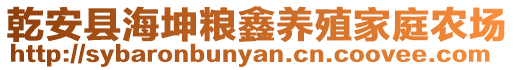 乾安县海坤粮鑫养殖家庭农场
http://sybaronbunyan.cn.coovee.com